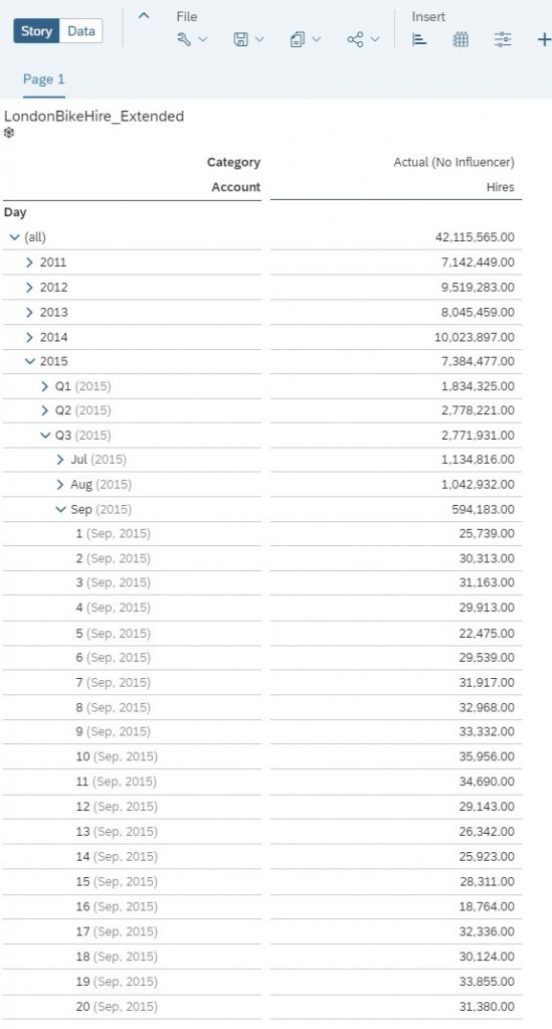 Story Data

File

Insert

Page 1

LondonBikeHire_Extended

| Category | Actual (No Influencer) |
|---|---|
| Account | Hires |
| Day | |
| (all) | 42,115,565.00 |
| 2011 | 7,142,449.00 |
| 2012 | 9,519,283.00 |
| 2013 | 8,045,459.00 |
| 2014 | 10,023,897.00 |
| 2015 | 7,384,477.00 |
| Q1 (2015) | 1,834,325.00 |
| Q2 (2015) | 2,778,221.00 |
| Q3 (2015) | 2,771,931.00 |
| Jul (2015) | 1,134,816.00 |
| Aug (2015) | 1,042,932.00 |
| Sep (2015) | 594,183.00 |
| 1 (Sep, 2015) | 25,739.00 |
| 2 (Sep, 2015) | 30,313.00 |
| 3 (Sep, 2015) | 31,163.00 |
| 4 (Sep, 2015) | 29,913.00 |
| 5 (Sep, 2015) | 22,475.00 |
| 6 (Sep, 2015) | 29,539.00 |
| 7 (Sep, 2015) | 31,917.00 |
| 8 (Sep, 2015) | 32,968.00 |
| 9 (Sep, 2015) | 33,332.00 |
| 10 (Sep, 2015) | 35,956.00 |
| 11 (Sep, 2015) | 34,690.00 |
| 12 (Sep, 2015) | 29,143.00 |
| 13 (Sep, 2015) | 26,342.00 |
| 14 (Sep, 2015) | 25,923.00 |
| 15 (Sep, 2015) | 28,311.00 |
| 16 (Sep, 2015) | 18,764.00 |
| 17 (Sep, 2015) | 32,336.00 |
| 18 (Sep, 2015) | 30,124.00 |
| 19 (Sep, 2015) | 33,855.00 |
| 20 (Sep, 2015) | 31,380.00 |